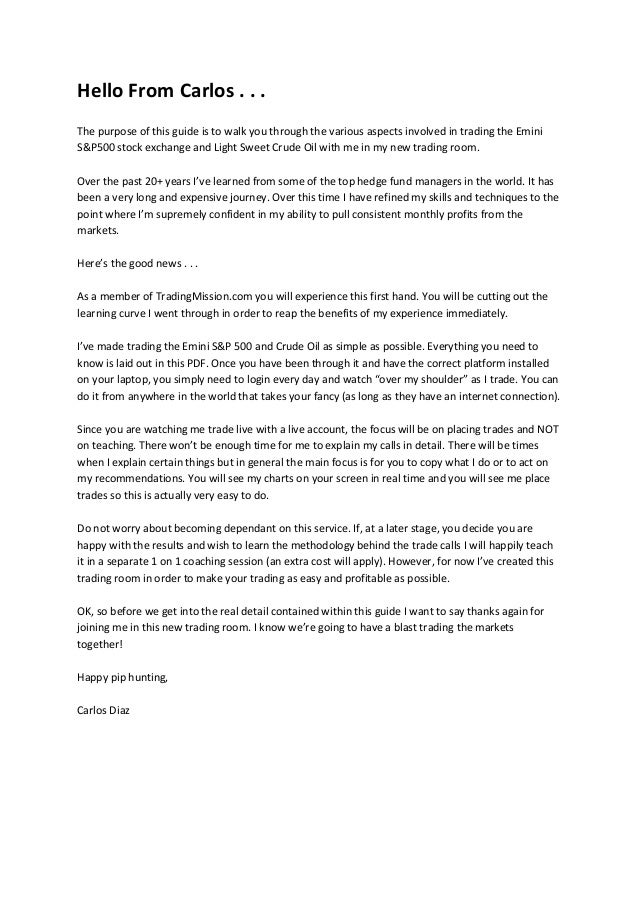 Hello From Carlos . . .

The purpose of this guide is to walk you through the various aspects involved in trading the Emini S&P500 stock exchange and Light Sweet Crude Oil with me in my new trading room.

Over the past 20+ years I've learned from some of the top hedge fund managers in the world. It has been a very long and expensive journey. Over this time I have refined my skills and techniques to the point where I'm supremely confident in my ability to pull consistent monthly profits from the markets.

Here's the good news . . .

As a member of TradingMission.com you will experience this first hand. You will be cutting out the learning curve I went through in order to reap the benefits of my experience immediately.

I've made trading the Emini S&P 500 and Crude Oil as simple as possible. Everything you need to know is laid out in this PDF. Once you have been through it and have the correct platform installed on your laptop, you simply need to login every day and watch "over my shoulder" as I trade. You can do it from anywhere in the world that takes your fancy (as long as they have an internet connection).

Since you are watching me trade live with a live account, the focus will be on placing trades and NOT on teaching. There won't be enough time for me to explain my calls in detail. There will be times when I explain certain things but in general the main focus is for you to copy what I do or to act on my recommendations. You will see my charts on your screen in real time and you will see me place trades so this is actually very easy to do.

Do not worry about becoming dependant on this service. If, at a later stage, you decide you are happy with the results and wish to learn the methodology behind the trade calls I will happily teach it in a separate 1 on 1 coaching session (an extra cost will apply). However, for now I've created this trading room in order to make your trading as easy and profitable as possible.

OK, so before we get into the real detail contained within this guide I want to say thanks again for joining me in this new trading room. I know we're going to have a blast trading the markets together!

Happy pip hunting,

Carlos Diaz